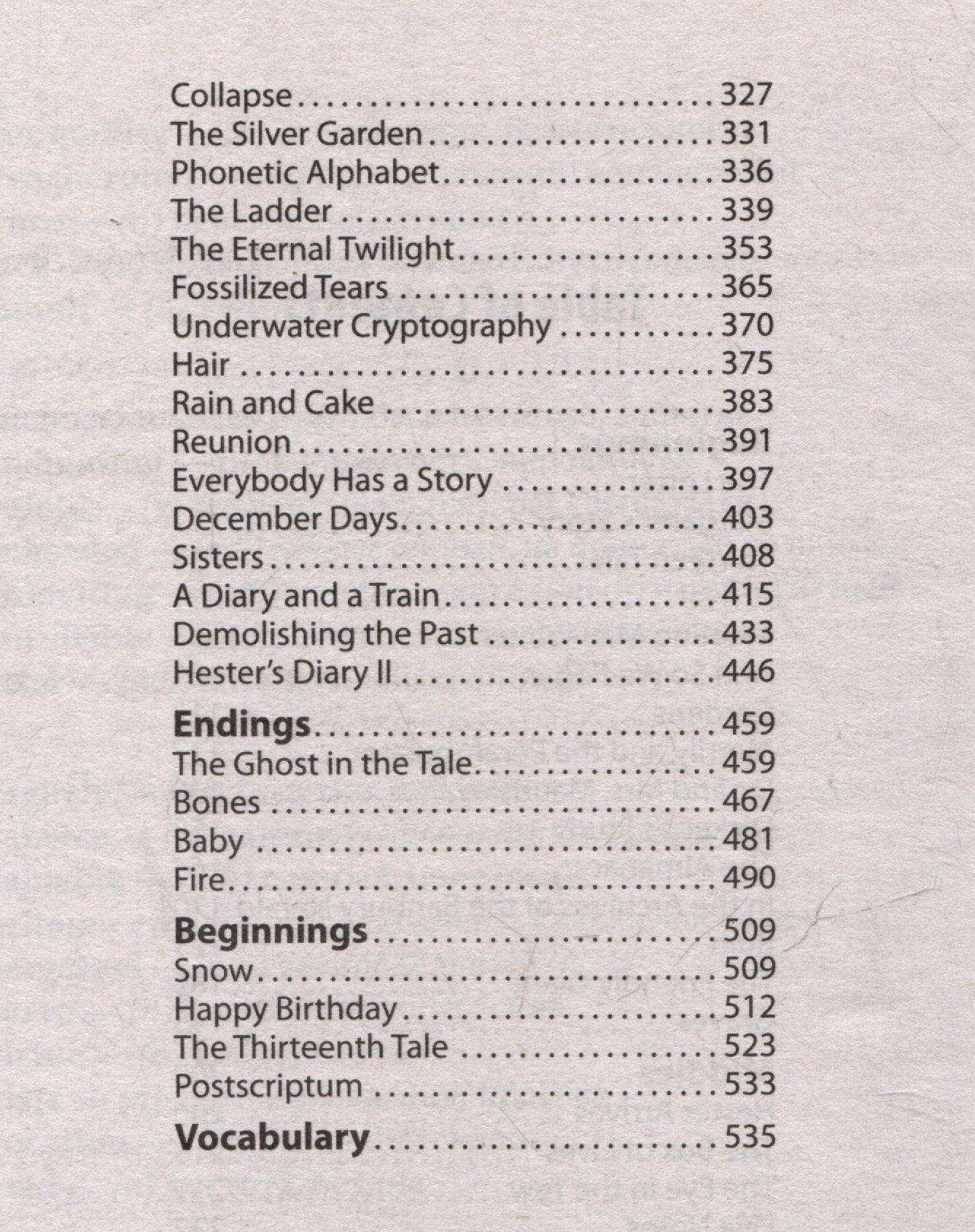 Collapse 327
The Silver Garden 331
Phonetic Alphabet 336
The Ladder 339
The Eternal Twilight 353
Fossilized Tears 365
Underwater Cryptography 370
Hair 375
Rain and Cake 383
Reunion 391
Everybody Has a Story 397
December Days 403
Sisters 408
A Diary and a Train 415
Demolishing the Past 433
Hester's Diary II 446

Endings 459
The Ghost in the Tale 459
Bones 467
Baby 481
Fire 490

Beginnings 509
Snow 509
Happy Birthday 512
The Thirteenth Tale 523
Postscriptum 533

Vocabulary 535